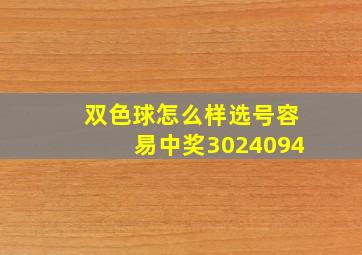 双色球怎么样选号容易中奖3024094